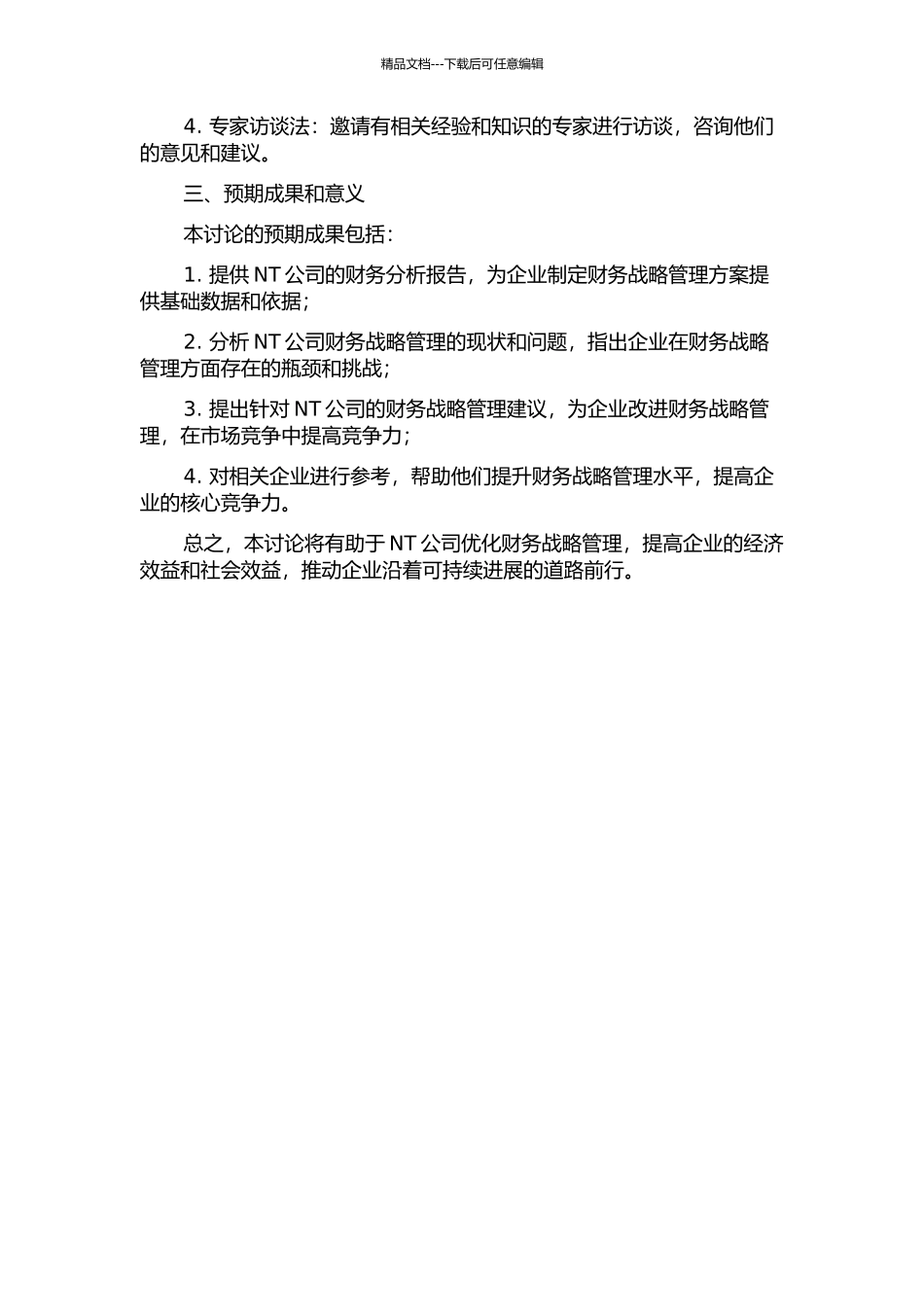 精品文档---下载后可任意编辑

4. 专家访谈法：邀请有相关经验和知识的专家进行访谈，咨询他们的意见和建议。

三、预期成果和意义

本讨论的预期成果包括：

1. 提供 NT 公司的财务分析报告，为企业制定财务战略管理方案提供基础数据和依据；

2. 分析 NT 公司财务战略管理的现状和问题，指出企业在财务战略管理方面存在的瓶颈和挑战；

3. 提出针对 NT 公司的财务战略管理建议，为企业改进财务战略管理，在市场竞争中提高竞争力；

4. 对相关企业进行参考，帮助他们提升财务战略管理水平，提高企业的核心竞争力。

总之，本讨论将有助于 NT 公司优化财务战略管理，提高企业的经济效益和社会效益，推动企业沿着可持续进展的道路前行。